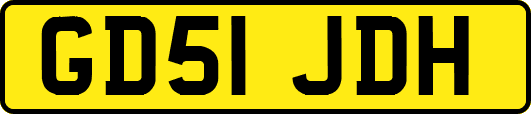 GD51 JDH